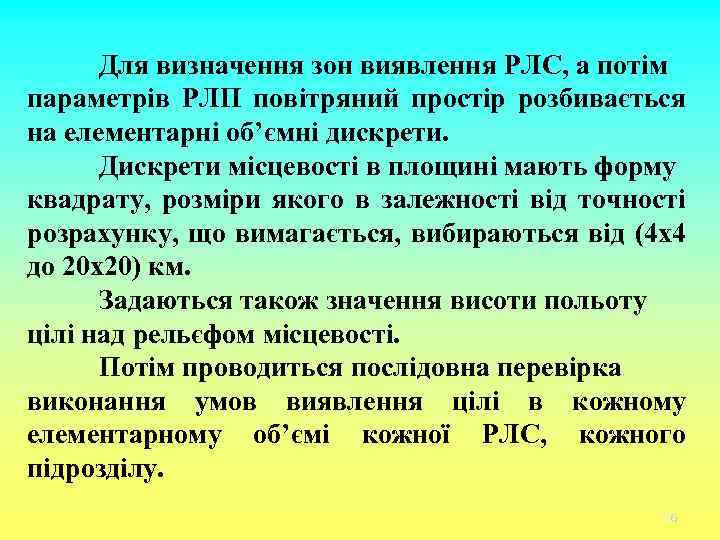 Для визначення зон виявлення РЛС, а потім параметрів РЛП повітряний простір розбивається на елементарні об’ємні дискрети.

Дискрети місцевості в площині мають форму квадрату, розміри якого в залежності від точності розрахунку, що вимагається, вибираються від (4х4 до 20х20) км.

Задаються також значення висоти польоту цілі над рельєфом місцевості.

Потім проводиться послідовна перевірка виконання умов виявлення цілі в кожному елементарному об’ємі кожної РЛС, кожного підрозділу.

6